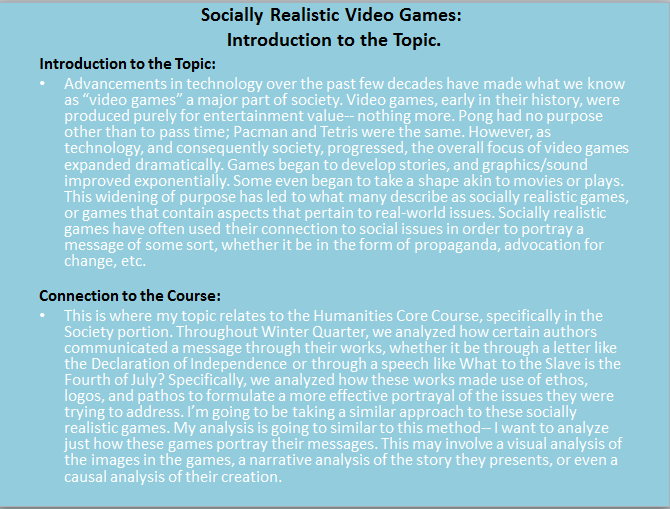 Socially Realistic Video Games:
Introduction to the Topic.

Introduction to the Topic:

• Advancements in technology over the past few decades have made what we know as “video games” a major part of society. Video games, early in their history, were produced purely for entertainment value-- nothing more. Pong had no purpose other than to pass time; Pacman and Tetris were the same. However, as technology, and consequently society, progressed, the overall focus of video games expanded dramatically. Games began to develop stories, and graphics/sound improved exponentially. Some even began to take a shape akin to movies or plays. This widening of purpose has led to what many describe as socially realistic games, or games that contain aspects that pertain to real-world issues. Socially realistic games have often used their connection to social issues in order to portray a message of some sort, whether it be in the form of propaganda, advocation for change, etc.

Connection to the Course:

• This is where my topic relates to the Humanities Core Course, specifically in the Society portion. Throughout Winter Quarter, we analyzed how certain authors communicated a message through their works, whether it be through a letter like the Declaration of Independence or through a speech like What to the Slave is the Fourth of July? Specifically, we analyzed how these works made use of ethos, logos, and pathos to formulate a more effective portrayal of the issues they were trying to address. I’m going to be taking a similar approach to these socially realistic games. My analysis is going to similar to this method-- I want to analyze just how these games portray their messages. This may involve a visual analysis of the images in the games, a narrative analysis of the story they presents, or even a causal analysis of their creation.